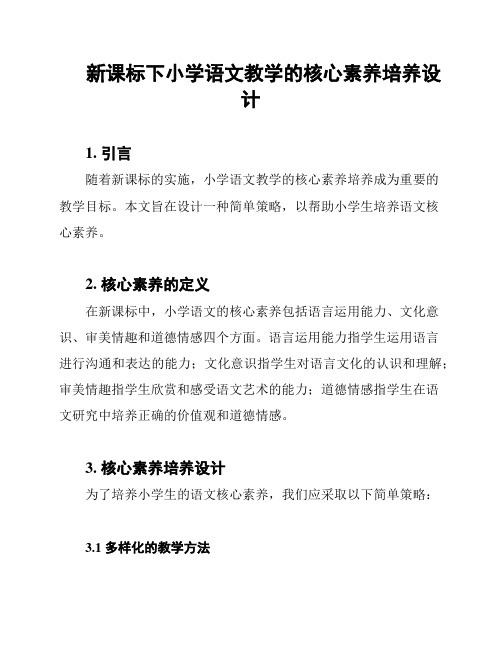 新课标下小学语文教学的核心素养培养设计

1. 引言

随着新课标的实施，小学语文教学的核心素养培养成为重要的教学目标。本文旨在设计一种简单策略，以帮助小学生培养语文核心素养。

2. 核心素养的定义

在新课标中，小学语文的核心素养包括语言运用能力、文化意识、审美情趣和道德情感四个方面。语言运用能力指学生运用语言进行沟通和表达的能力；文化意识指学生对语言文化的认识和理解；审美情趣指学生欣赏和感受语文艺术的能力；道德情感指学生在语文研究中培养正确的价值观和道德情感。

3. 核心素养培养设计

为了培养小学生的语文核心素养，我们应采取以下简单策略：

3.1 多样化的教学方法